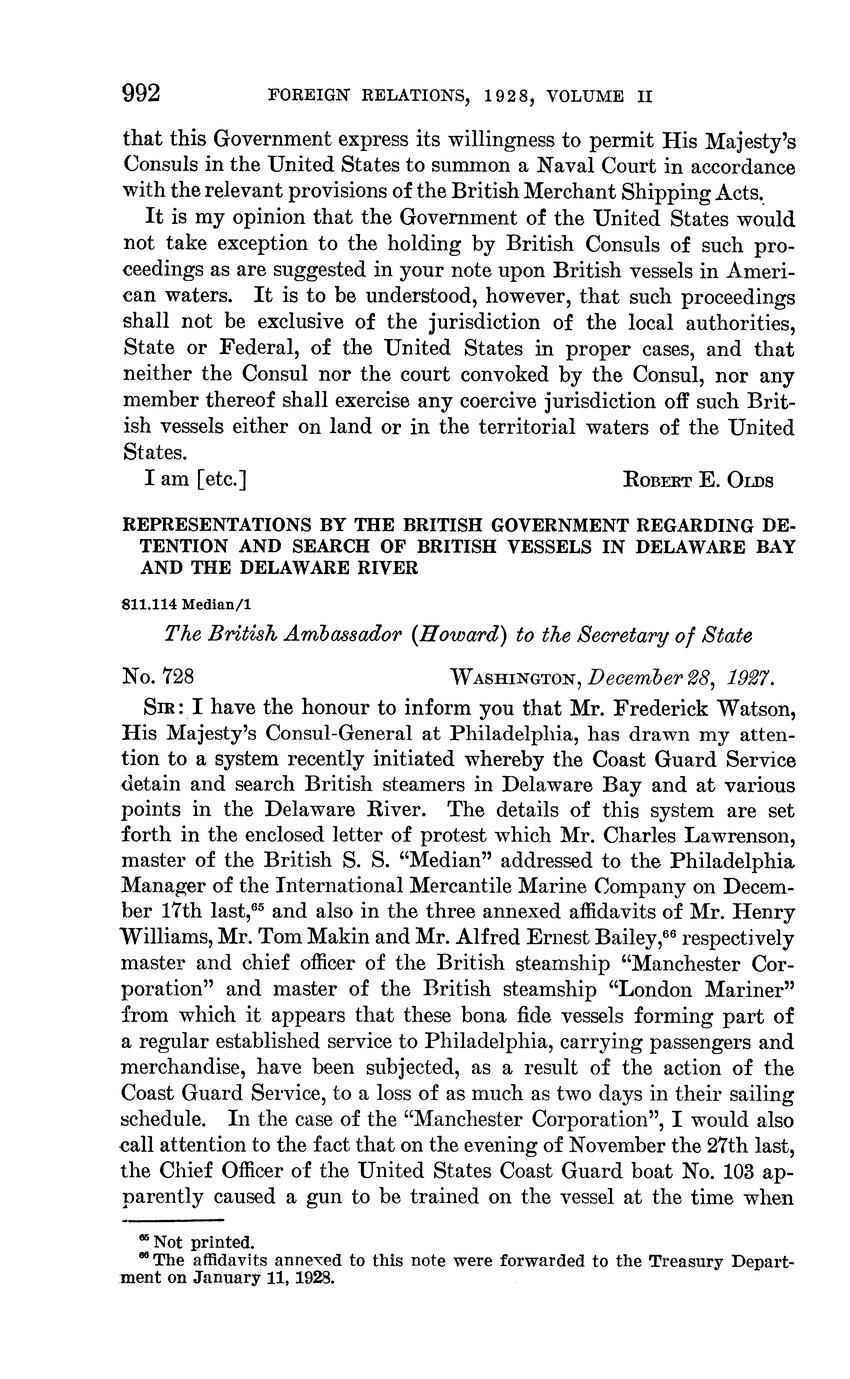 992 FOREIGN RELATIONS, 1928, VOLUME II

that this Government express its willingness to permit His Majesty's Consuls in the United States to summon a Naval Court in accordance with the relevant provisions of the British Merchant Shipping Acts.

It is my opinion that the Government of the United States would not take exception to the holding by British Consuls of such proceedings as are suggested in your note upon British vessels in American waters. It is to be understood, however, that such proceedings shall not be exclusive of the jurisdiction of the local authorities, State or Federal, of the United States in proper cases, and that neither the Consul nor the court convoked by the Consul, nor any member thereof shall exercise any coercive jurisdiction off such British vessels either on land or in the territorial waters of the United States.

I am [etc.] ROBERT E. OLDS

REPRESENTATIONS BY THE BRITISH GOVERNMENT REGARDING DETENTION AND SEARCH OF BRITISH VESSELS IN DELAWARE BAY AND THE DELAWARE RIVER

811.114 Median/1

The British Ambassador (Howard) to the Secretary of State

No. 728 WASHINGTON, December 28, 1927.

SIR: I have the honour to inform you that Mr. Frederick Watson, His Majesty's Consul-General at Philadelphia, has drawn my attention to a system recently initiated whereby the Coast Guard Service detain and search British steamers in Delaware Bay and at various points in the Delaware River. The details of this system are set forth in the enclosed letter of protest which Mr. Charles Lawrenson, master of the British S. S. "Median" addressed to the Philadelphia Manager of the International Mercantile Marine Company on December 17th last,$^{65}$ and also in the three annexed affidavits of Mr. Henry Williams, Mr. Tom Makin and Mr. Alfred Ernest Bailey,$^{66}$ respectively master and chief officer of the British steamship "Manchester Corporation" and master of the British steamship "London Mariner" from which it appears that these bona fide vessels forming part of a regular established service to Philadelphia, carrying passengers and merchandise, have been subjected, as a result of the action of the Coast Guard Service, to a loss of as much as two days in their sailing schedule. In the case of the "Manchester Corporation", I would also call attention to the fact that on the evening of November the 27th last, the Chief Officer of the United States Coast Guard boat No. 103 apparently caused a gun to be trained on the vessel at the time when

$^{65}$ Not printed.
$^{66}$ The affidavits annexed to this note were forwarded to the Treasury Department on January 11, 1928.